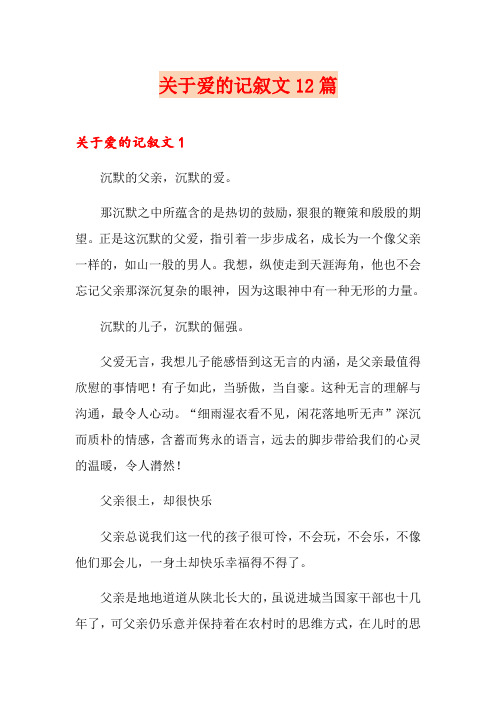 关于爱的记叙文12篇

关于爱的记叙文1

沉默的父亲，沉默的爱。

那沉默之中所蕴含的是热切的鼓励，狠狠的鞭策和殷殷的期望。正是这沉默的父爱，指引着一步步成名，成长为一个像父亲一样的，如山一般的男人。我想，纵使走到天涯海角，他也不会忘记父亲那深沉复杂的眼神，因为这眼神中有一种无形的力量。

沉默的儿子，沉默的倔强。

父爱无言，我想儿子能感悟到这无言的内涵，是父亲最值得欣慰的事情吧！有子如此，当骄傲，当自豪。这种无言的理解与沟通，最令人心动。“细雨湿衣看不见，闲花落地听无声”深沉而质朴的情感，含蓄而隽永的语言，远去的脚步带给我们的心灵的温暖，令人潸然！

父亲很土，却很快乐

父亲总说我们这一代的孩子很可怜，不会玩，不会乐，不像他们那会儿，一身土却快乐幸福得不得了。

父亲是地地道道从陕北长大的，虽说进城当国家干部也十几年了，可父亲仍乐意并保持着在农村时的思维方式，在儿时的思